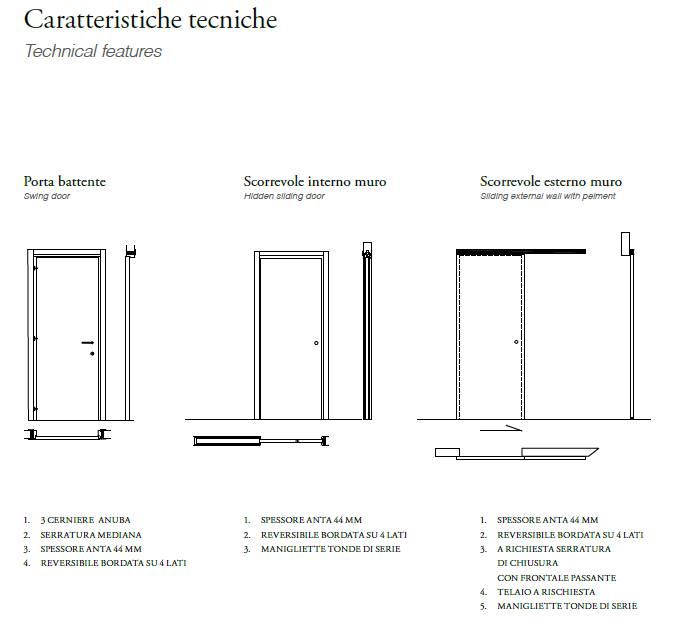 Caratteristiche tecniche
Technical features

Porta battente
Swing door

1. 3 CERNIERE ANUBA
2. SERRATURA MEDIANA
3. SPESSORE ANTA 44 MM
4. REVERSIBILE BORDATA SU 4 LATI

Scorrevole interno muro
Hidden sliding door

1. SPESSORE ANTA 44 MM
2. REVERSIBILE BORDATA SU 4 LATI
3. MANIGLIETTE TONDE DI SERIE

Scorrevole esterno muro
Sliding external wall with pelment

1. SPESSORE ANTA 44 MM
2. REVERSIBILE BORDATA SU 4 LATI
3. A RICHIESTA SERRATURA DI CHIUSURA CON FRONTALE PASSANTE
4. TELAIO A RISCHIESTA
5. MANIGLIETTE TONDE DI SERIE